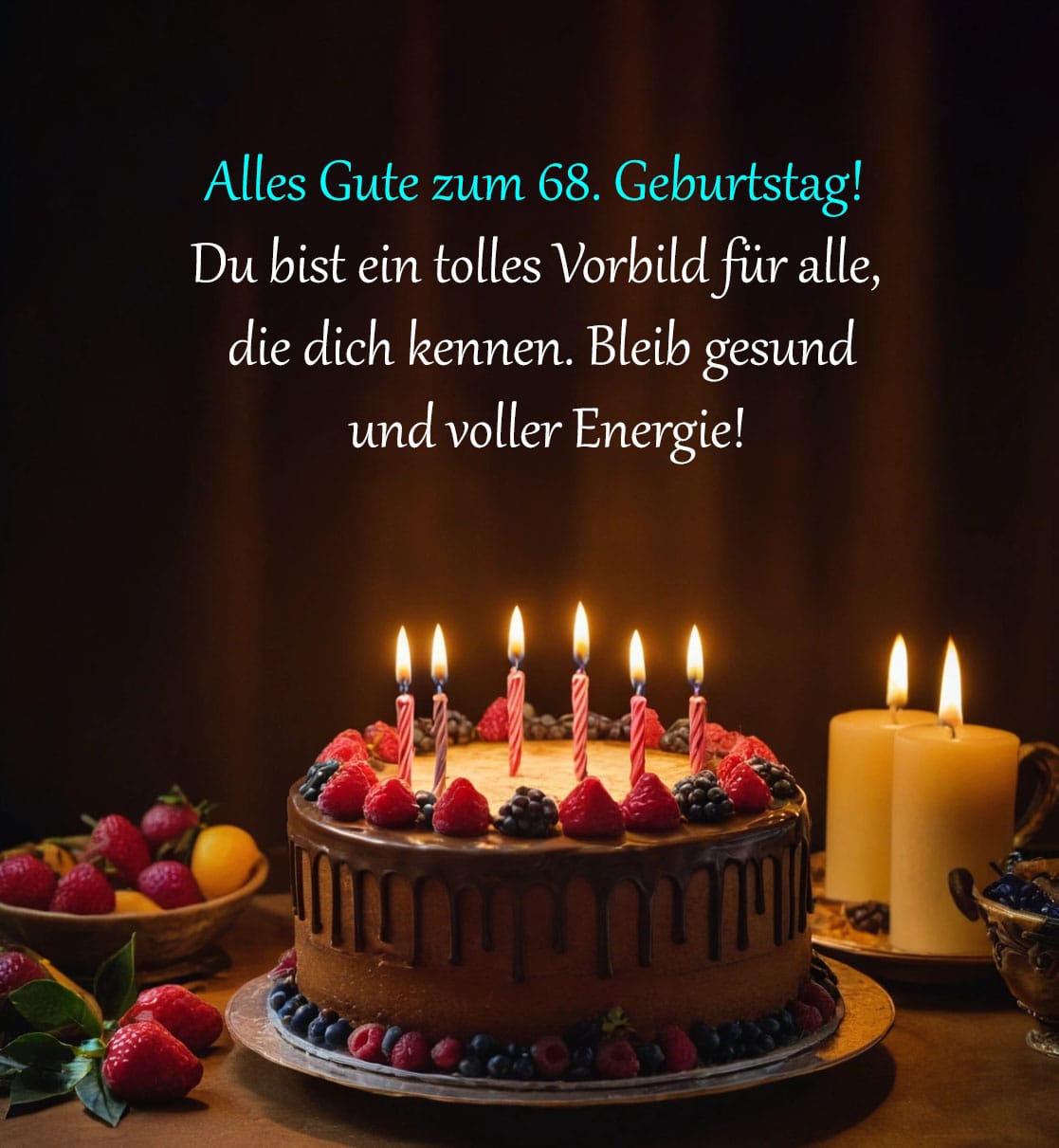 Alles Gute zum 68. Geburtstag!
Du bist ein tolles Vorbild für alle, die dich kennen. Bleib gesund und voller Energie!